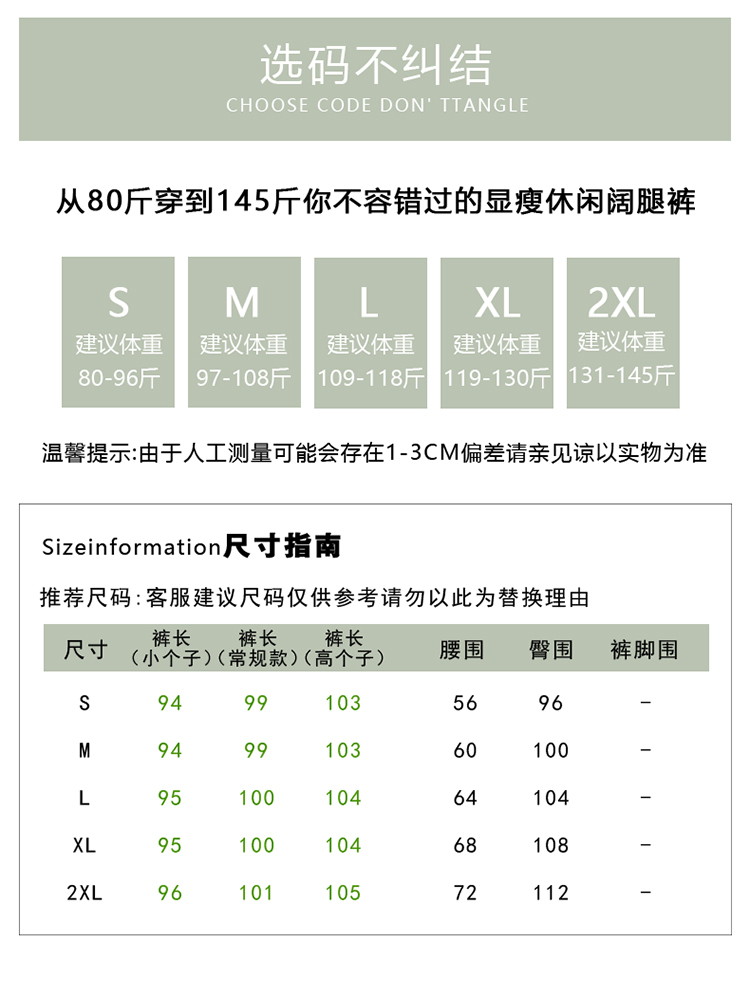 选码不纠结
CHOOSE CODE DON' TTANGLE

从80斤穿到145斤你不容错过的显瘦休闲阔腿裤

S
建议体重
80-96斤

M
建议体重
97-108斤

L
建议体重
109-118斤

XL
建议体重
119-130斤

2XL
建议体重
131-145斤

温馨提示:由于人工测量可能会存在1-3CM偏差请亲见谅以实物为准

Sizeinformation尺寸指南

推荐尺码:客服建议尺码仅供参考请勿以此为替换理由

| 尺寸 | 裤长（小个子） | 裤长（常规款） | 裤长（高个子） | 腰围 | 臀围 | 裤脚围 |
|---|---|---|---|---|---|---|
| S | 94 | 99 | 103 | 56 | 96 | - |
| M | 94 | 99 | 103 | 60 | 100 | - |
| L | 95 | 100 | 104 | 64 | 104 | - |
| XL | 95 | 100 | 104 | 68 | 108 | - |
| 2XL | 96 | 101 | 105 | 72 | 112 | - |